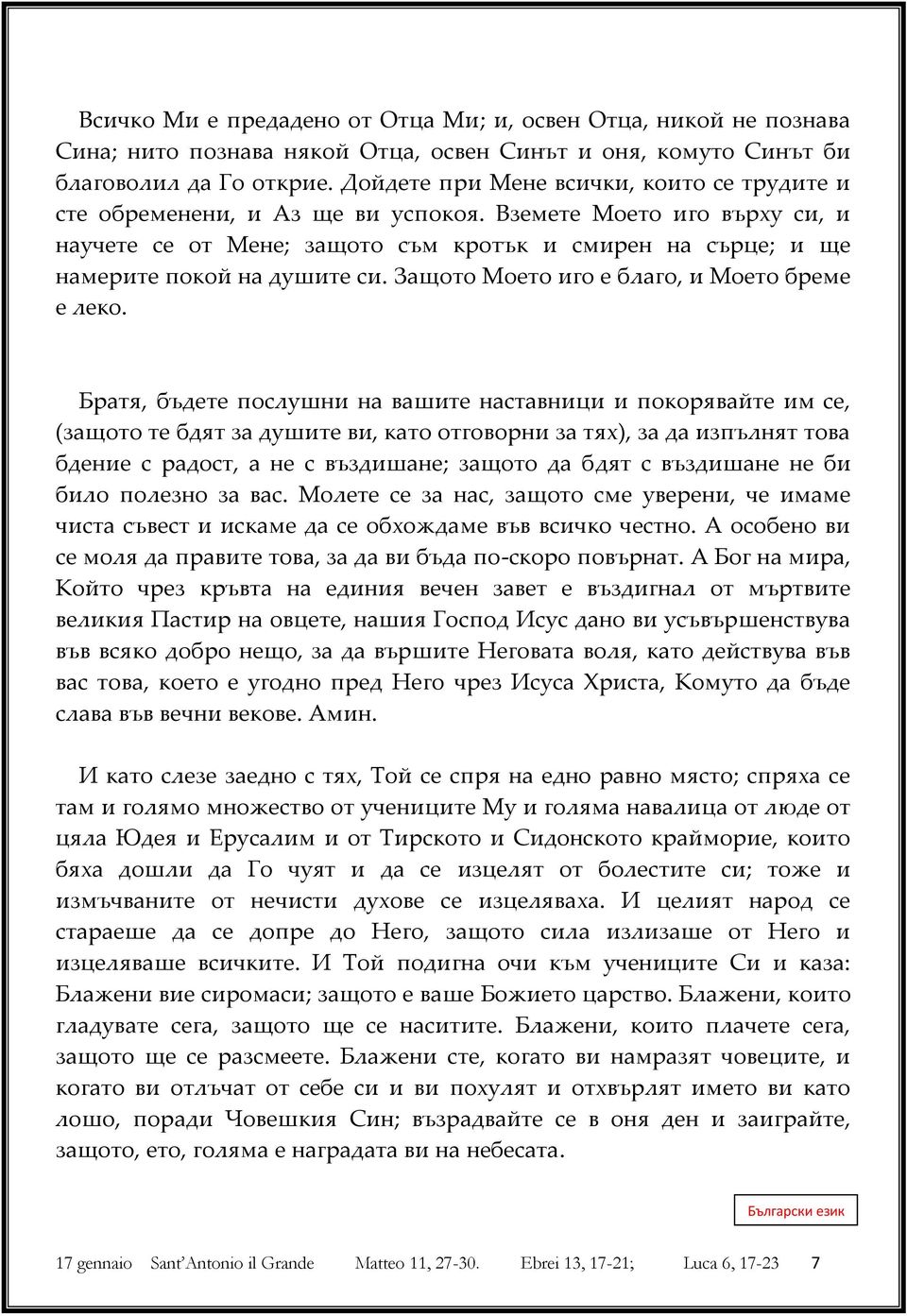 Всичко Ми е предадено от Отца Ми; и, освен Отца, никой не познава Сина; нито познава някой Отца, освен Синът и оня, комуто Синът би благоволил да Го открие. Дойдете при Мене всички, които се трудите и сте обременени, и Аз ще ви успокоя. Вземете Моето иго върху си, и научете се от Мене; защото съм кротък и смирен на сърце; и ще намерите покой на душите си. Защото Моето иго е благо, и Моето бреме е леко.

Братя, бъдете послушни на вашите наставници и покорявайте им се, (защото те бдят за душите ви, като отговорни за тях), за да изпълнят това бдение с радост, а не с въздишане; защото да бдят с въздишане не би било полезно за вас. Молете се за нас, защото сме уверени, че имаме чиста съвест и искаме да се обхождаме във всичко честно. А особено ви се моля да правите това, за да ви бъда по-скоро повърнат. А Бог на мира, Който чрез кръвта на единия вечен завет е въздигнал от мъртвите великия Пастир на овцете, нашия Господ Исус дано ви усъвършенствува във всяко добро нещо, за да вършите Неговата воля, като действува във вас това, което е угодно пред Него чрез Исуса Христа, Комуто да бъде слава във вечни векове. Амин.

И като слезе заедно с тях, Той се спря на едно равно място; спряха се там и голямо множество от учениците Му и голяма навалица от люде от цяла Юдея и Ерусалим и от Тирското и Сидонското крайморие, които бяха дошли да Го чуят и да се изцелят от болестите си; тоже и измъчваните от нечисти духове се изцеляваха. И целият народ се стараеше да се допре до Него, защото сила излизаше от Него и изцеляваше всичките. И Той подигна очи към учениците Си и каза: Блажени вие сиромаси; защото е ваше Божието царство. Блажени, които гладувате сега, защото ще се наситите. Блажени, които плачете сега, защото ще се разсмеете. Блажени сте, когато ви намразят човеците, и когато ви отлъчат от себе си и ви похулят и отхвърлят името ви като лошо, поради Човешкия Син; възрадвайте се в оня ден и заиграйте, защото, ето, голяма е наградата ви на небесата.

Български език

17 gennaio Sant'Antonio il Grande Matteo 11, 27-30. Ebrei 13, 17-21; Luca 6, 17-23 7